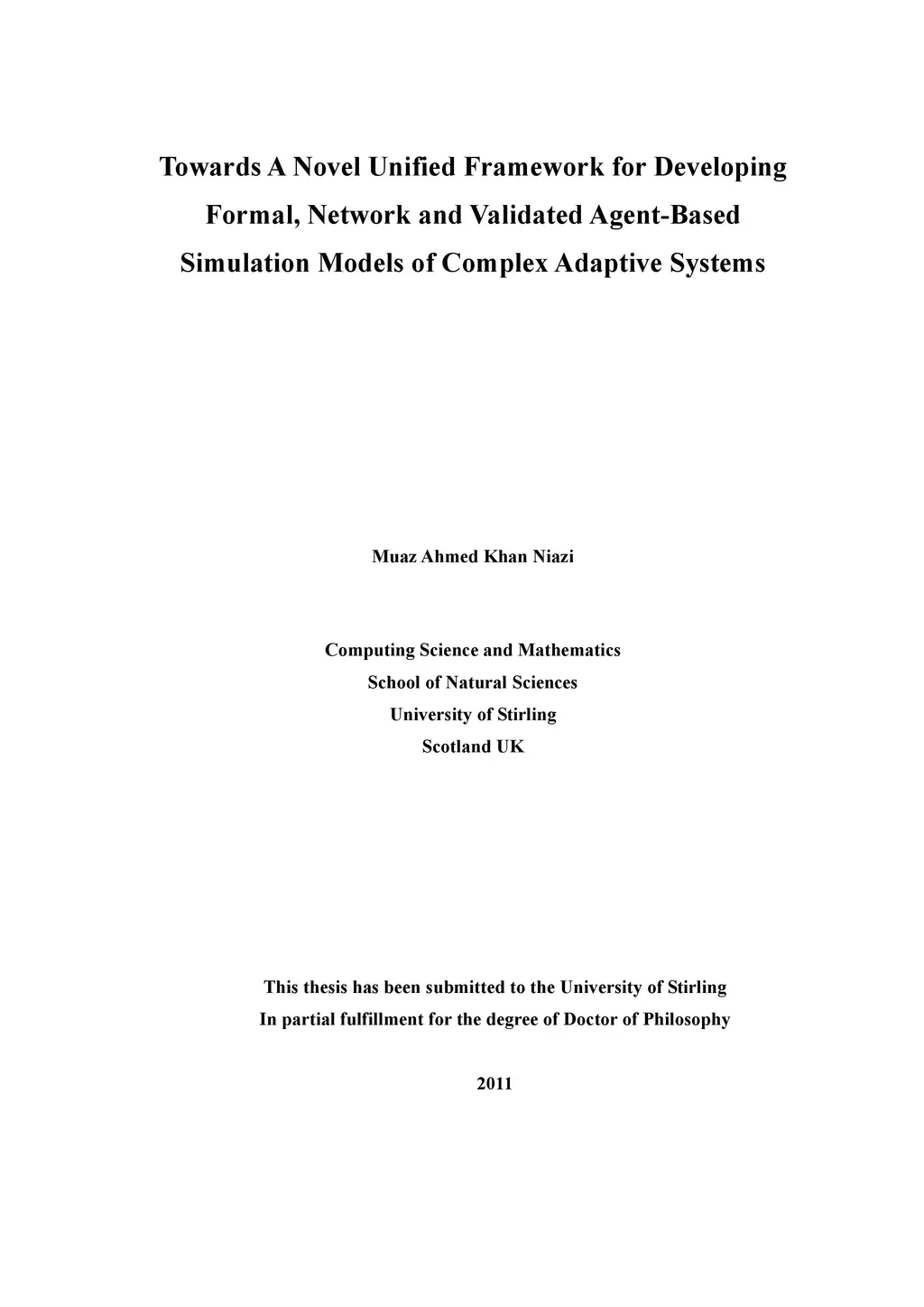 Towards A Novel Unified Framework for Developing Formal, Network and Validated Agent-Based Simulation Models of Complex Adaptive Systems

Muaz Ahmed Khan Niazi

Computing Science and Mathematics
School of Natural Sciences
University of Stirling
Scotland UK

This thesis has been submitted to the University of Stirling
In partial fulfillment for the degree of Doctor of Philosophy

2011